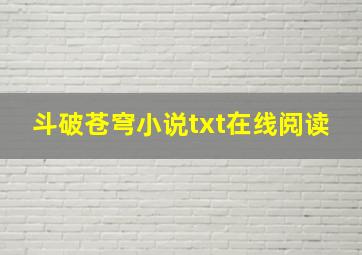 斗破苍穹小说txt在线阅读